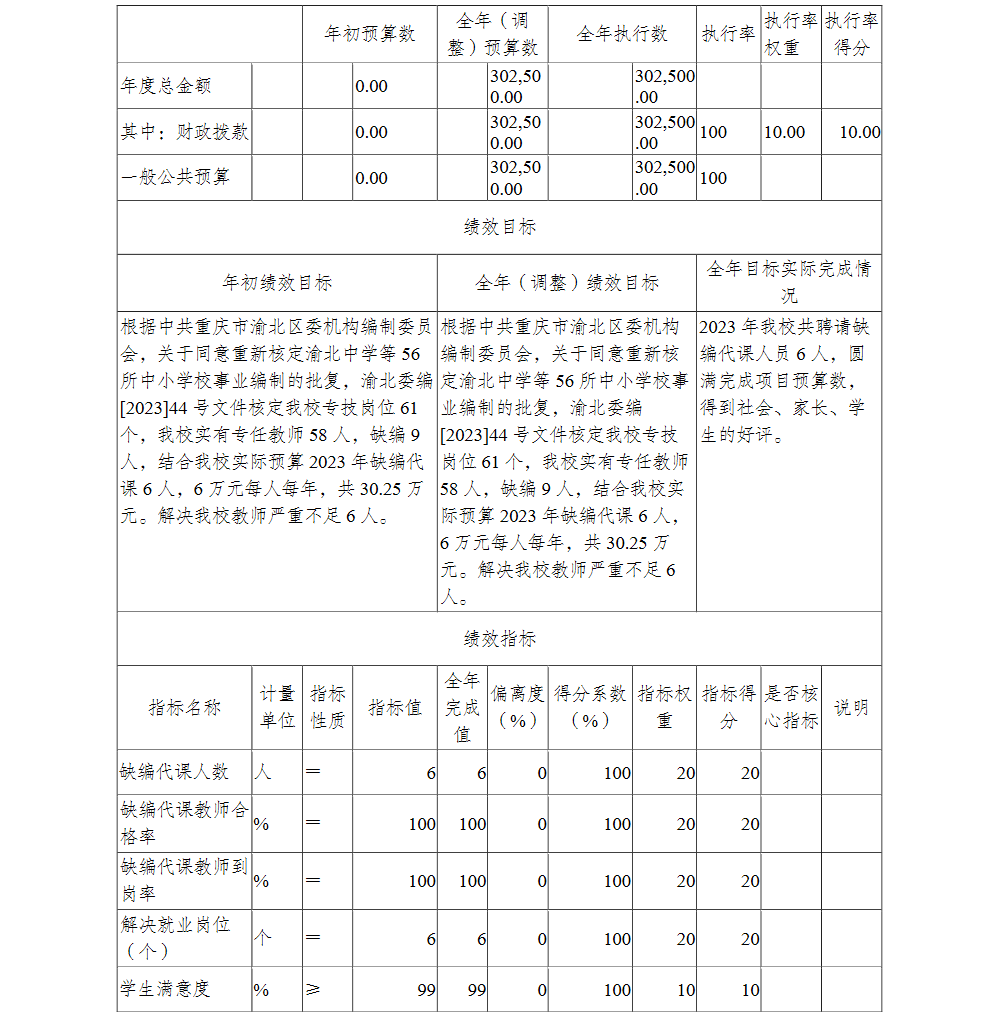 | | 年初预算数 | 全年（调整）预算数 | 全年执行数 | 执行率 | 执行率权重 | 执行率得分 |
|---|---|---|---|---|---|---|
| 年度总金额 | 0.00 | 302,500.00 | 302,500.00 | | | |
| 其中：财政拨款 | 0.00 | 302,500.00 | 302,500.00 | 100 | 10.00 | 10.00 |
| 一般公共预算 | 0.00 | 302,500.00 | 302,500.00 | 100 | | |

绩效目标

| 年初绩效目标 | 全年（调整）绩效目标 | 全年目标实际完成情况 |
|---|---|---|
| 根据中共重庆市渝北区委机构编制委员会，关于同意重新核定渝北中学等56所中小学校事业编制的批复，渝北委编[2023]44号文件核定我校专技岗位61个，我校实有专任教师58人，缺编9人，结合我校实际预算2023年缺编代课6人，6万元每人每年，共30.25万元。解决我校教师严重不足6人。 | 根据中共重庆市渝北区委机构编制委员会，关于同意重新核定渝北中学等56所中小学校事业编制的批复，渝北委编[2023]44号文件核定我校专技岗位61个，我校实有专任教师58人，缺编9人，结合我校实际预算2023年缺编代课6人，6万元每人每年，共30.25万元。解决我校教师严重不足6人。 | 2023年我校共聘请缺编代课人员6人，圆满完成项目预算数，得到社会、家长、学生的好评。 |

绩效指标

| 指标名称 | 计量单位 | 指标性质 | 指标值 | 全年完成值 | 偏离度（%） | 得分系数（%） | 指标权重 | 指标得分 | 是否核心指标 | 说明 |
|---|---|---|---|---|---|---|---|---|---|---|
| 缺编代课人数 | 人 | ＝ | 6 | 6 | 0 | 100 | 20 | 20 | | |
| 缺编代课教师合格率 | % | ＝ | 100 | 100 | 0 | 100 | 20 | 20 | | |
| 缺编代课教师到岗率 | % | ＝ | 100 | 100 | 0 | 100 | 20 | 20 | | |
| 解决就业岗位（个） | 个 | ＝ | 6 | 6 | 0 | 100 | 20 | 20 | | |
| 学生满意度 | % | ≥ | 99 | 99 | 0 | 100 | 10 | 10 | | |